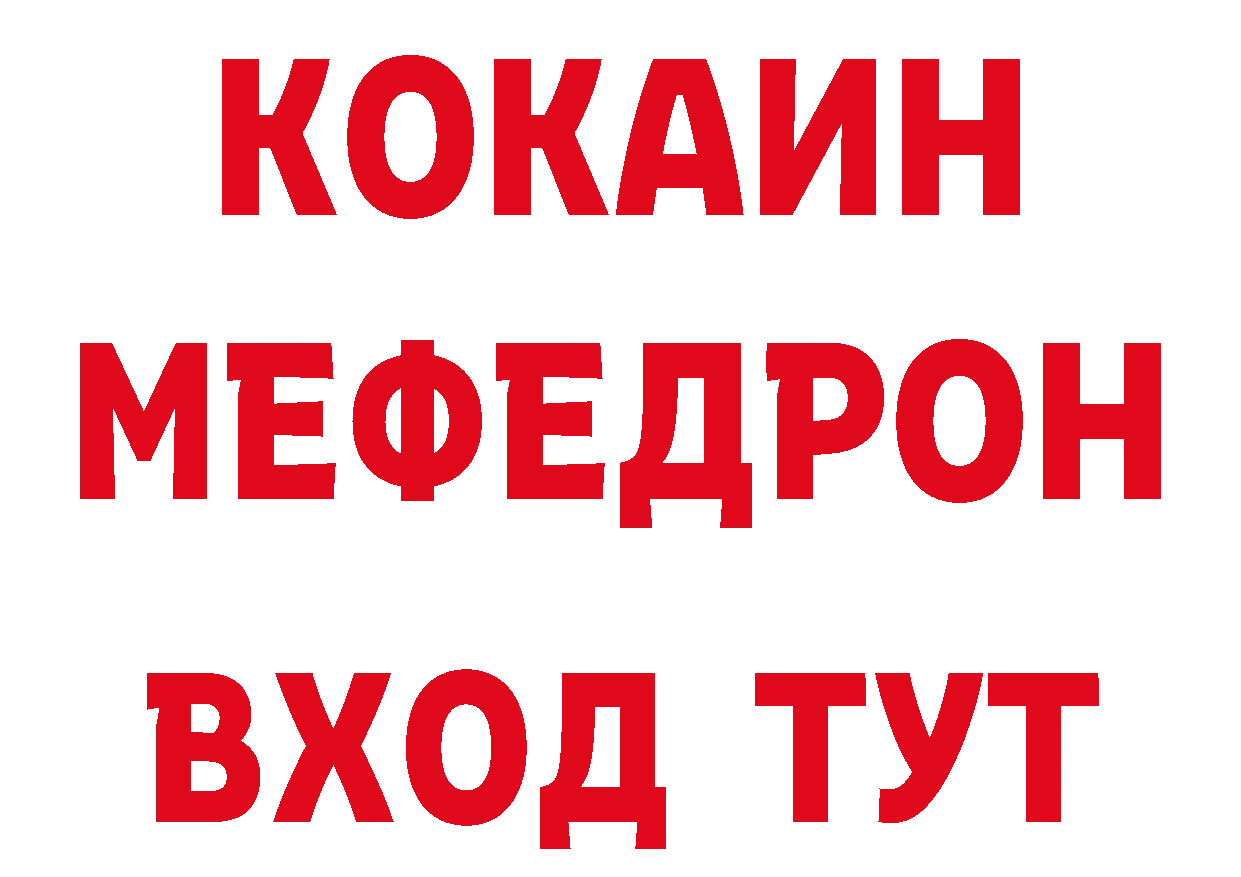 КОКАИН
МЕФЕДРОН
ВХОД ТУТ